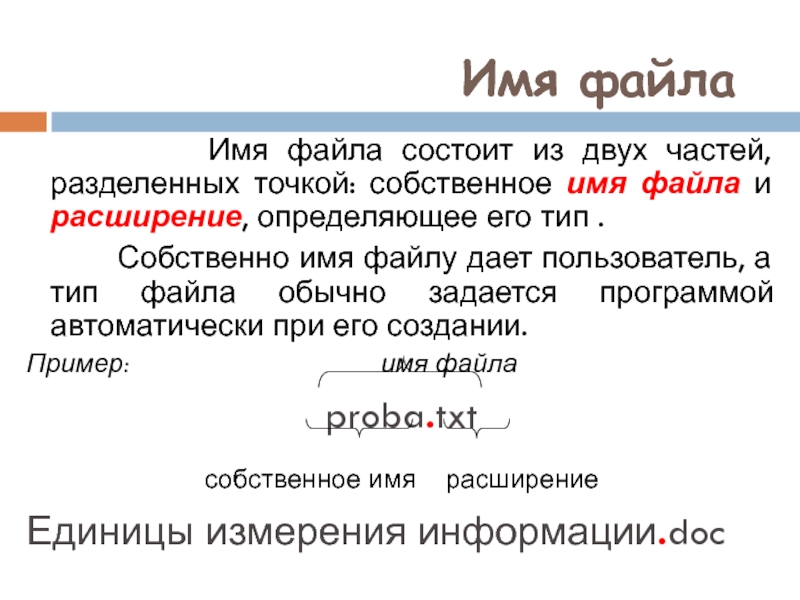 Имя файла

Имя файла состоит из двух частей, разделенных точкой: собственное имя файла и расширение, определяющее его тип .

Собственно имя файлу дает пользователь, а тип файла обычно задается программой автоматически при его создании.

Пример: имя файла

proba.txt

собственное имя расширение

Единицы измерения информации.doc